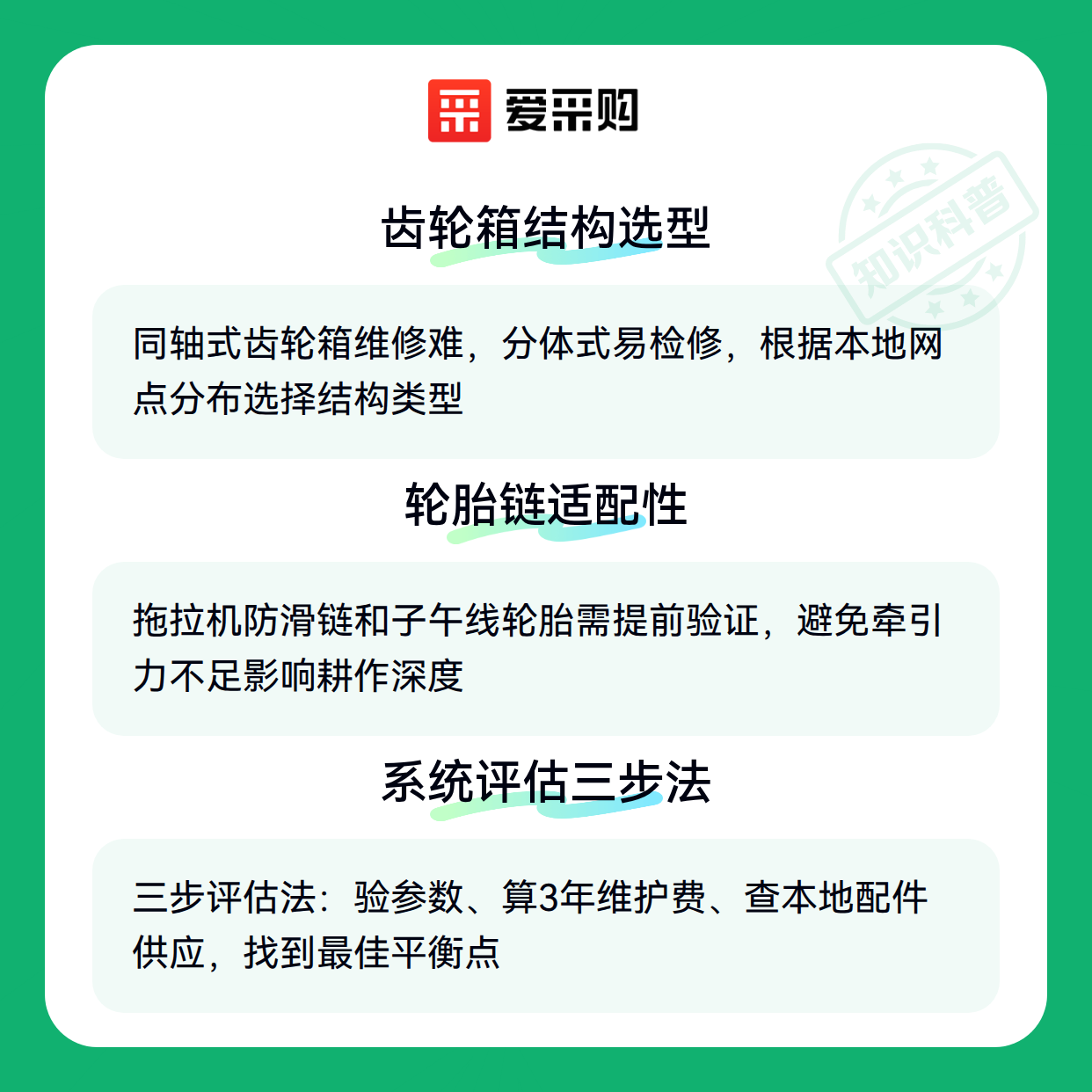 爱采购

齿轮箱结构选型

同轴式齿轮箱维修难，分体式易检修，根据本地网点分布选择结构类型

轮胎链适配性

拖拉机防滑链和子午线轮胎需提前验证，避免牵引力不足影响耕作深度

系统评估三步法

三步评估法：验参数、算3年维护费、查本地配件供应，找到最佳平衡点

知识科普